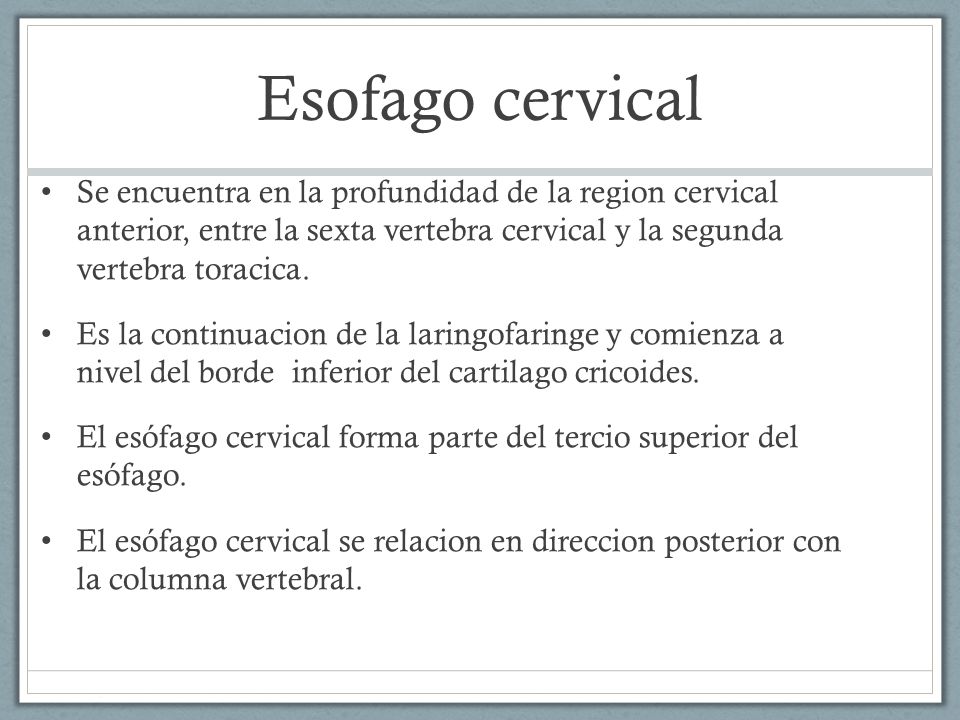 Esofago cervical

• Se encuentra en la profundidad de la region cervical anterior, entre la sexta vertebra cervical y la segunda vertebra toracica.

• Es la continuacion de la laringofaringe y comienza a nivel del borde inferior del cartilago cricoides.

• El esófago cervical forma parte del tercio superior del esófago.

• El esófago cervical se relacion en direccion posterior con la columna vertebral.